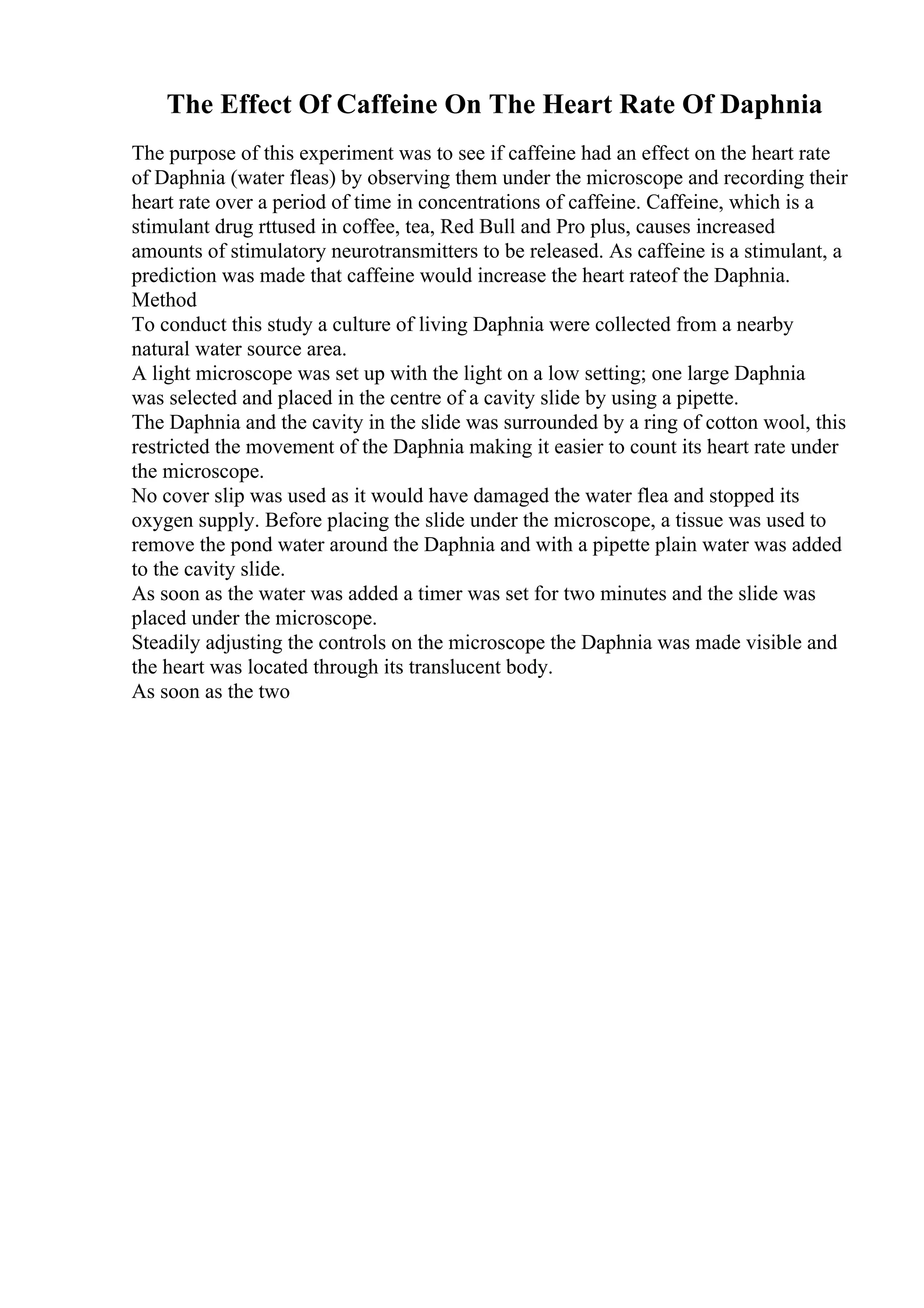 The Effect Of Caffeine On The Heart Rate Of Daphnia

The purpose of this experiment was to see if caffeine had an effect on the heart rate of Daphnia (water fleas) by observing them under the microscope and recording their heart rate over a period of time in concentrations of caffeine. Caffeine, which is a stimulant drug rttused in coffee, tea, Red Bull and Pro plus, causes increased amounts of stimulatory neurotransmitters to be released. As caffeine is a stimulant, a prediction was made that caffeine would increase the heart rateof the Daphnia.
Method
To conduct this study a culture of living Daphnia were collected from a nearby natural water source area.
A light microscope was set up with the light on a low setting; one large Daphnia was selected and placed in the centre of a cavity slide by using a pipette.
The Daphnia and the cavity in the slide was surrounded by a ring of cotton wool, this restricted the movement of the Daphnia making it easier to count its heart rate under the microscope.
No cover slip was used as it would have damaged the water flea and stopped its oxygen supply. Before placing the slide under the microscope, a tissue was used to remove the pond water around the Daphnia and with a pipette plain water was added to the cavity slide.
As soon as the water was added a timer was set for two minutes and the slide was placed under the microscope.
Steadily adjusting the controls on the microscope the Daphnia was made visible and the heart was located through its translucent body.
As soon as the two